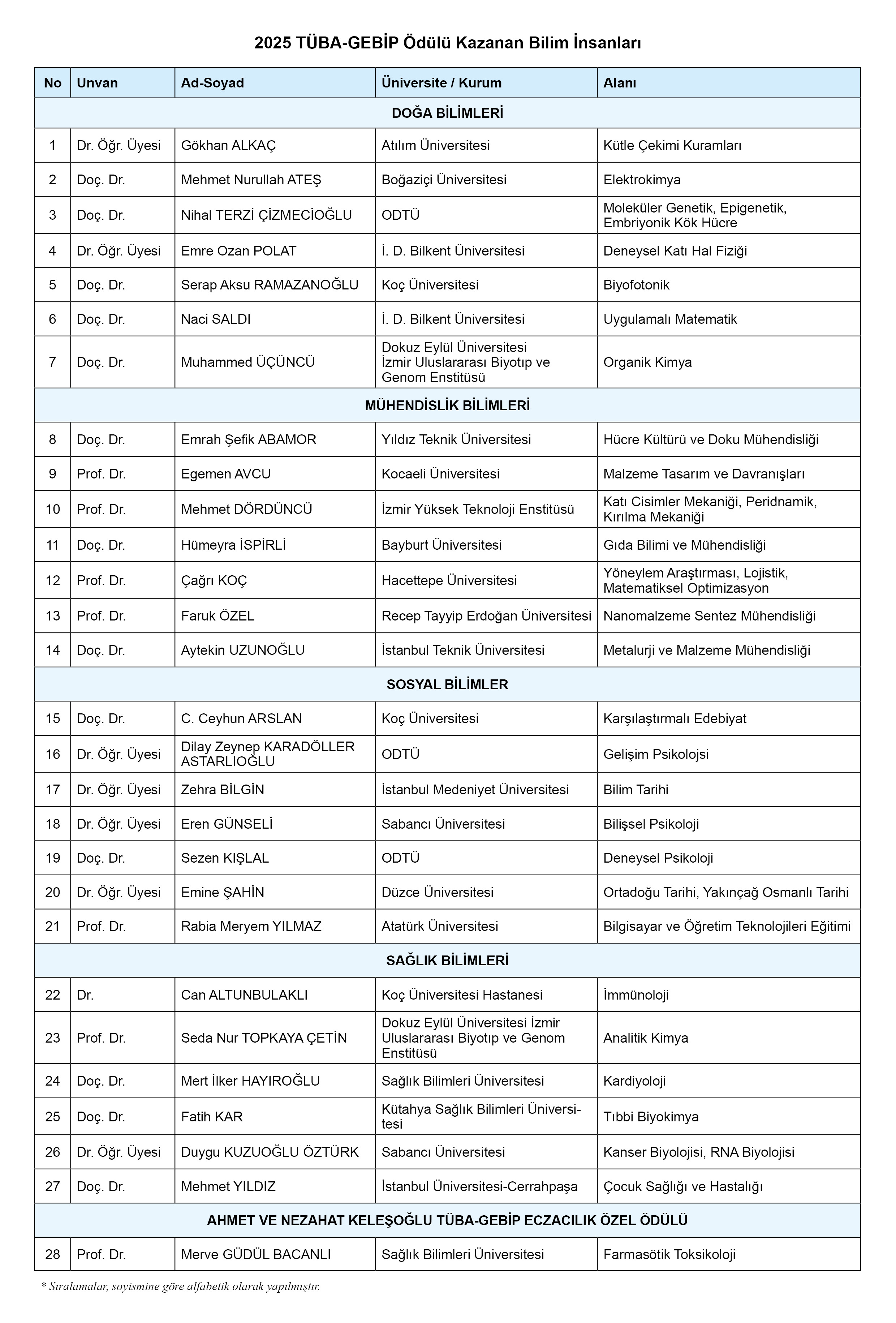 2025 TÜBA-GEBİP Ödülü Kazanan Bilim İnsanları

| No | Unvan | Ad-Soyad | Üniversite / Kurum | Alanı |
|---|---|---|---|---|
| DOĞA BİLİMLERİ | | | | |
| 1 | Dr. Öğr. Üyesi | Gökhan ALKAÇ | Atılım Üniversitesi | Kütle Çekimi Kuramları |
| 2 | Doç. Dr. | Mehmet Nurullah ATEŞ | Boğaziçi Üniversitesi | Elektrokimya |
| 3 | Doç. Dr. | Nihal TERZİ ÇİZMECİOĞLU | ODTÜ | Moleküler Genetik, Epigenetik, Embriyonik Kök Hücre |
| 4 | Dr. Öğr. Üyesi | Emre Ozan POLAT | İ. D. Bilkent Üniversitesi | Deneysel Katı Hal Fiziği |
| 5 | Doç. Dr. | Serap Aksu RAMAZANOĞLU | Koç Üniversitesi | Biyofotonik |
| 6 | Doç. Dr. | Naci SALDI | İ. D. Bilkent Üniversitesi | Uygulamalı Matematik |
| 7 | Doç. Dr. | Muhammed ÜÇÜNCÜ | Dokuz Eylül Üniversitesi İzmir Uluslararası Biyotıp ve Genom Enstitüsü | Organik Kimya |
| MÜHENDİSLİK BİLİMLERİ | | | | |
| 8 | Doç. Dr. | Emrah Şefik ABAMOR | Yıldız Teknik Üniversitesi | Hücre Kültürü ve Doku Mühendisliği |
| 9 | Prof. Dr. | Egemen AVCU | Kocaeli Üniversitesi | Malzeme Tasarım ve Davranışları |
| 10 | Prof. Dr. | Mehmet DÖRDÜNCÜ | İzmir Yüksek Teknoloji Enstitüsü | Katı Cisimler Mekaniği, Peridnamik, Kırılma Mekaniği |
| 11 | Doç. Dr. | Hümeyra İSPİRLİ | Bayburt Üniversitesi | Gıda Bilimi ve Mühendisliği |
| 12 | Prof. Dr. | Çağrı KOÇ | Hacettepe Üniversitesi | Yöneylem Araştırması, Lojistik, Matematiksel Optimizasyon |
| 13 | Prof. Dr. | Faruk ÖZEL | Recep Tayyip Erdoğan Üniversitesi | Nanomalzeme Sentez Mühendisliği |
| 14 | Doç. Dr. | Aytekin UZUNOĞLU | İstanbul Teknik Üniversitesi | Metalurji ve Malzeme Mühendisliği |
| SOSYAL BİLİMLER | | | | |
| 15 | Doç. Dr. | C. Ceyhun ARSLAN | Koç Üniversitesi | Karşılaştırmalı Edebiyat |
| 16 | Dr. Öğr. Üyesi | Dilay Zeynep KARADÖLLER ASTARLIOĞLU | ODTÜ | Gelişim Psikolojsi |
| 17 | Dr. Öğr. Üyesi | Zehra BİLGİN | İstanbul Medeniyet Üniversitesi | Bilim Tarihi |
| 18 | Dr. Öğr. Üyesi | Eren GÜNSELİ | Sabancı Üniversitesi | Bilişsel Psikoloji |
| 19 | Doç. Dr. | Sezen KIŞLAL | ODTÜ | Deneysel Psikoloji |
| 20 | Dr. Öğr. Üyesi | Emine ŞAHİN | Düzce Üniversitesi | Ortadoğu Tarihi, Yakınçağ Osmanlı Tarihi |
| 21 | Prof. Dr. | Rabia Meryem YILMAZ | Atatürk Üniversitesi | Bilgisayar ve Öğretim Teknolojileri Eğitimi |
| SAĞLIK BİLİMLERİ | | | | |
| 22 | Dr. | Can ALTUNBULAKLI | Koç Üniversitesi Hastanesi | İmmünoloji |
| 23 | Prof. Dr. | Seda Nur TOPKAYA ÇETİN | Dokuz Eylül Üniversitesi İzmir Uluslararası Biyotıp ve Genom Enstitüsü | Analitik Kimya |
| 24 | Doç. Dr. | Mert İlker HAYIROĞLU | Sağlık Bilimleri Üniversitesi | Kardiyoloji |
| 25 | Doç. Dr. | Fatih KAR | Kütahya Sağlık Bilimleri Üniversitesi | Tıbbi Biyokimya |
| 26 | Dr. Öğr. Üyesi | Duygu KUZUOĞLU ÖZTÜRK | Sabancı Üniversitesi | Kanser Biyolojisi, RNA Biyolojisi |
| 27 | Doç. Dr. | Mehmet YILDIZ | İstanbul Üniversitesi-Cerrahpaşa | Çocuk Sağlığı ve Hastalığı |
| AHMET VE NEZAHAT KELEŞOĞLU TÜBA-GEBİP ECZACILIK ÖZEL ÖDÜLÜ | | | | |
| 28 | Prof. Dr. | Merve GÜDÜL BACANLI | Sağlık Bilimleri Üniversitesi | Farmasötik Toksikoloji |

* Sıralamalar, soyismine göre alfabetik olarak yapılmıştır.